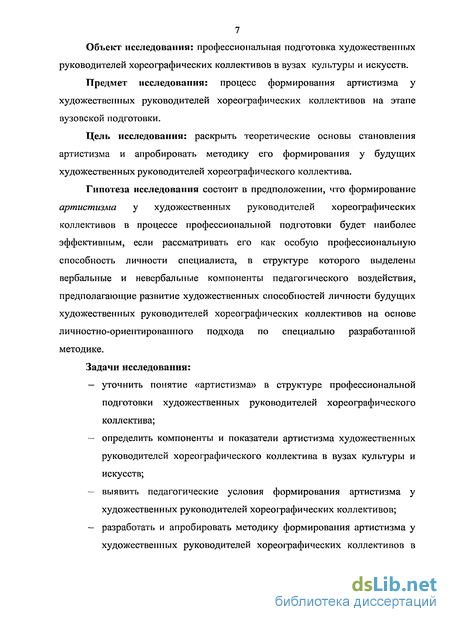 7

Объект исследования: профессиональная подготовка художественных руководителей хореографических коллективов в вузах культуры и искусств.

Предмет исследования: процесс формирования артистизма у художественных руководителей хореографических коллективов на этапе вузовской подготовки.

Цель исследования: раскрыть теоретические основы становления артистизма и апробировать методику его формирования у будущих художественных руководителей хореографического коллектива.

Гипотеза исследования состоит в предположении, что формирование артистизма у художественных руководителей хореографических коллективов в процессе профессиональной подготовки будет наиболее эффективным, если рассматривать его как особую профессиональную способность личности специалиста, в структуре которого выделены вербальные и невербальные компоненты педагогического воздействия, предполагающие развитие художественных способностей личности будущих художественных руководителей хореографических коллективов на основе личностно-ориентированного подхода по специально разработанной методике.

Задачи исследования:

– уточнить понятие «артистизма» в структуре профессиональной подготовки художественных руководителей хореографического коллектива;

– определить компоненты и показатели артистизма художественных руководителей хореографического коллектива в вузах культуры и искусств;

– выявить педагогические условия формирования артистизма у художественных руководителей хореографических коллективов;

– разработать и апробировать методику формирования артистизма у художественных руководителей хореографических коллективов в

dsLib.net
библиотека диссертаций